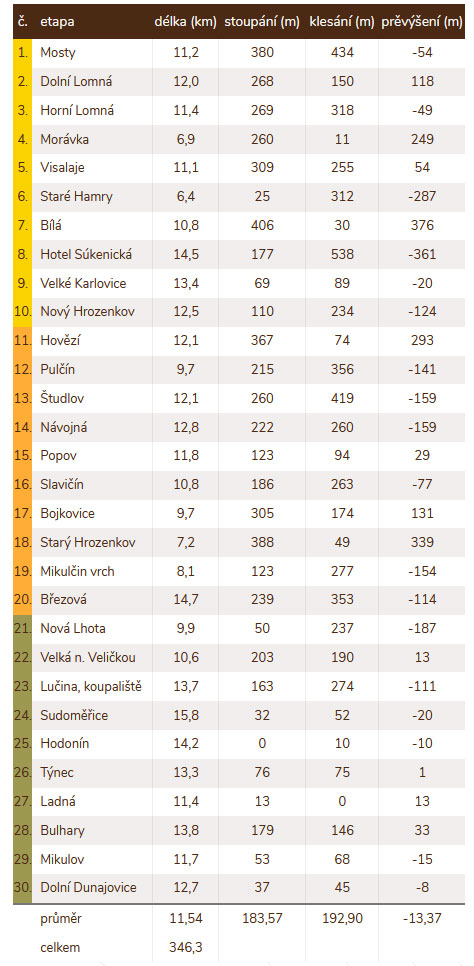 | č. | etapa | délka (km) | stoupání (m) | klesání (m) | převýšení (m) |
|---|---|---|---|---|---|
| 1. | Mosty | 11,2 | 380 | 434 | -54 |
| 2. | Dolní Lomná | 12,0 | 268 | 150 | 118 |
| 3. | Horní Lomná | 11,4 | 269 | 318 | -49 |
| 4. | Morávka | 6,9 | 260 | 11 | 249 |
| 5. | Visalaje | 11,1 | 309 | 255 | 54 |
| 6. | Staré Hamry | 6,4 | 25 | 312 | -287 |
| 7. | Bílá | 10,8 | 406 | 30 | 376 |
| 8. | Hotel Súkenická | 14,5 | 177 | 538 | -361 |
| 9. | Velké Karlovice | 13,4 | 69 | 89 | -20 |
| 10. | Nový Hrozenkov | 12,5 | 110 | 234 | -124 |
| 11. | Hovězí | 12,1 | 367 | 74 | 293 |
| 12. | Pulčín | 9,7 | 215 | 356 | -141 |
| 13. | Študlov | 12,1 | 260 | 419 | -159 |
| 14. | Návojná | 12,8 | 222 | 260 | -159 |
| 15. | Popov | 11,8 | 123 | 94 | 29 |
| 16. | Slavičín | 10,8 | 186 | 263 | -77 |
| 17. | Bojkovice | 9,7 | 305 | 174 | 131 |
| 18. | Starý Hrozenkov | 7,2 | 388 | 49 | 339 |
| 19. | Mikulčin vrch | 8,1 | 123 | 277 | -154 |
| 20. | Březová | 14,7 | 239 | 353 | -114 |
| 21. | Nová Lhota | 9,9 | 50 | 237 | -187 |
| 22. | Velká n. Veličkou | 10,6 | 203 | 190 | 13 |
| 23. | Lučina, koupaliště | 13,7 | 163 | 274 | -111 |
| 24. | Sudoměřice | 15,8 | 32 | 52 | -20 |
| 25. | Hodonín | 14,2 | 0 | 10 | -10 |
| 26. | Týnec | 13,3 | 76 | 75 | 1 |
| 27. | Ladná | 11,4 | 13 | 0 | 13 |
| 28. | Bulhary | 13,8 | 179 | 146 | 33 |
| 29. | Mikulov | 11,7 | 53 | 68 | -15 |
| 30. | Dolní Dunajovice | 12,7 | 37 | 45 | -8 |
| | průměr | 11,54 | 183,57 | 192,90 | -13,37 |
| | celkem | 346,3 | | | |